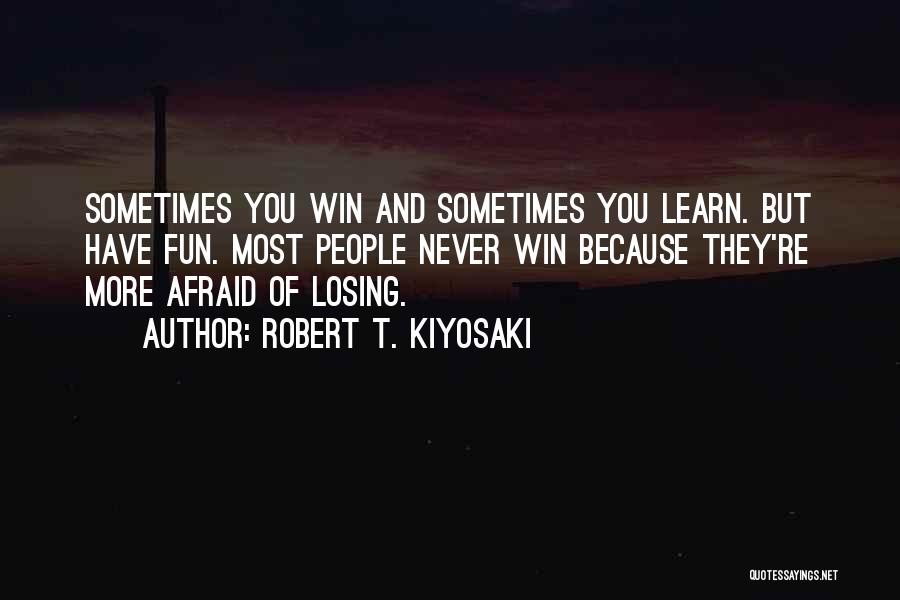 SOMETIMES YOU WIN AND SOMETIMES YOU LEARN. BUT HAVE FUN. MOST PEOPLE NEVER WIN BECAUSE THEY'RE MORE AFRAID OF LOSING.

AUTHOR: ROBERT T. KIYOSAKI

QUOTESSAYINGS.NET